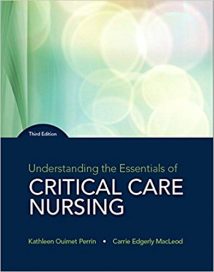 Third Edition

Understanding the Essentials of
CRITICAL CARE NURSING

Kathleen Ouimet Perrin • Carrie Edgerly MacLeod